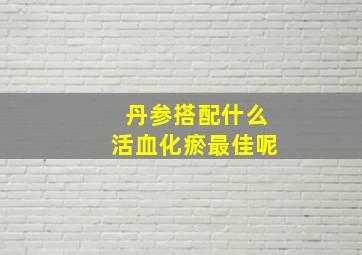 丹参搭配什么
活血化瘀最佳呢